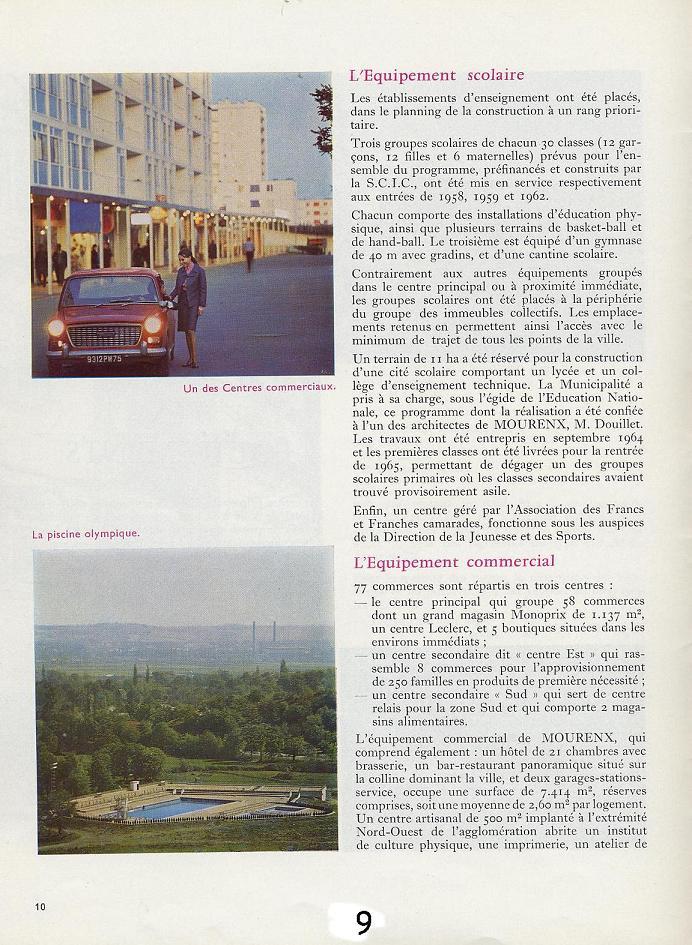 9312PM75

Un des Centres commerciaux.

La piscine olympique.

L'Equipement scolaire

Les établissements d'enseignement ont été placés, dans le planning de la construction à un rang prioritaire.

Trois groupes scolaires de chacun 30 classes (12 garçons, 12 filles et 6 maternelles) prévus pour l'ensemble du programme, préfinancés et construits par la S.C.I.C., ont été mis en service respectivement aux entrées de 1958, 1959 et 1962.

Chacun comporte des installations d'éducation physique, ainsi que plusieurs terrains de basket-ball et de hand-ball. Le troisième est équipé d'un gymnase de 40 m avec gradins, et d'une cantine scolaire.

Contrairement aux autres équipements groupés dans le centre principal ou à proximité immédiate, les groupes scolaires ont été placés à la périphérie du groupe des immeubles collectifs. Les emplacements retenus en permettent ainsi l'accès avec le minimum de trajet de tous les points de la ville.

Un terrain de 11 ha a été réservé pour la construction d'une cité scolaire comportant un lycée et un collège d'enseignement technique. La Municipalité a pris à sa charge, sous l'égide de l'Education Nationale, ce programme dont la réalisation a été confiée à l'un des architectes de MOURENX, M. Douillet. Les travaux ont été entrepris en septembre 1964 et les premières classes ont été livrées pour la rentrée de 1965, permettant de dégager un des groupes scolaires primaires où les classes secondaires avaient trouvé provisoirement asile.

Enfin, un centre géré par l'Association des Francs et Franches camarades, fonctionne sous les auspices de la Direction de la Jeunesse et des Sports.

L'Equipement commercial

77 commerces sont répartis en trois centres :
— le centre principal qui groupe 58 commerces dont un grand magasin Monoprix de 1.137 m², un centre Leclerc, et 5 boutiques situées dans les environs immédiats ;
— un centre secondaire dit « centre Est » qui rassemble 8 commerces pour l'approvisionnement de 250 familles en produits de première nécessité ;
— un centre secondaire « Sud » qui sert de centre relais pour la zone Sud et qui comporte 2 magasins alimentaires.

L'équipement commercial de MOURENX, qui comprend également : un hôtel de 21 chambres avec brasserie, un bar-restaurant panoramique situé sur la colline dominant la ville, et deux garages-stations-service, occupe une surface de 7.414 m², réserves comprises, soit une moyenne de 2,60 m² par logement. Un centre artisanal de 500 m² implanté à l'extrémité Nord-Ouest de l'agglomération abrite un institut de culture physique, une imprimerie, un atelier de

10

9